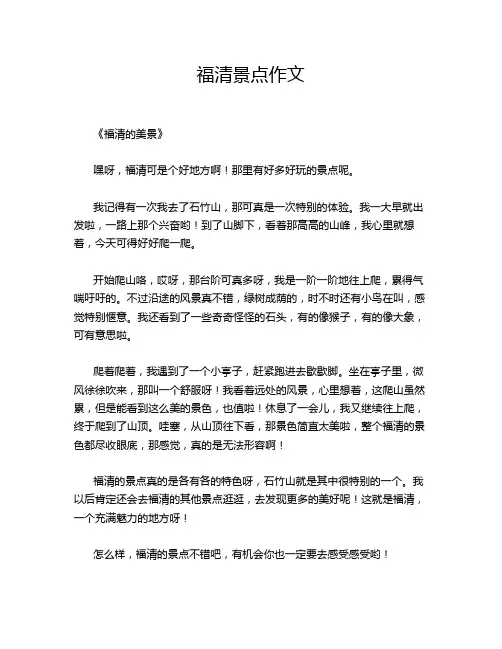 福清景点作文

《福清的美景》

嘿呀，福清可是个好地方啊！那里有好多好玩的景点呢。

我记得有一次我去了石竹山，那可真是一次特别的体验。我一大早就出发啦，一路上那个兴奋哟！到了山脚下，看着那高高的山峰，我心里就想着，今天可得好好爬一爬。

开始爬山咯，哎呀，那台阶可真多呀，我是一阶一阶地往上爬，累得气喘吁吁的。不过沿途的风景真不错，绿树成荫的，时不时还有小鸟在叫，感觉特别惬意。我还看到了一些奇奇怪怪的石头，有的像猴子，有的像大象，可有意思啦。

爬着爬着，我遇到了一个小亭子，赶紧跑进去歇歇脚。坐在亭子里，微风徐徐吹来，那叫一个舒服呀！我看着远处的风景，心里想着，这爬山虽然累，但是能看到这么美的景色，也值啦！休息了一会儿，我又继续往上爬，终于爬到了山顶。哇塞，从山顶往下看，那景色简直太美啦，整个福清的景色都尽收眼底，那感觉，真的是无法形容啊！

福清的景点真的是各有各的特色呀，石竹山就是其中很特别的一个。我以后肯定还会去福清的其他景点逛逛，去发现更多的美好呢！这就是福清，一个充满魅力的地方呀！

怎么样，福清的景点不错吧，有机会你也一定要去感受感受哟！